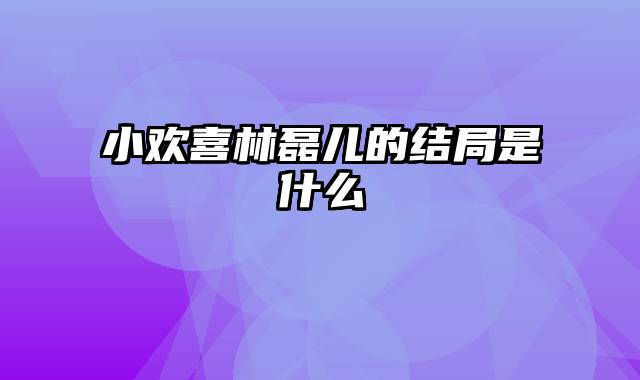 小欢喜林磊儿的结局是什么